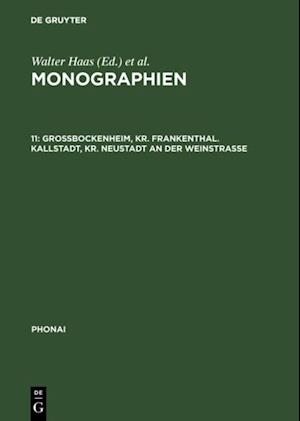 DE GRUYTER

Walter Haas (Ed.) et al.

MONOGRAPHIEN

11: GROSSBOCKENHEIM, KR. FRANKENTHAL. KALLSTADT, KR. NEUSTADT AN DER WEINSTRASSE

PHONAI

DE
G